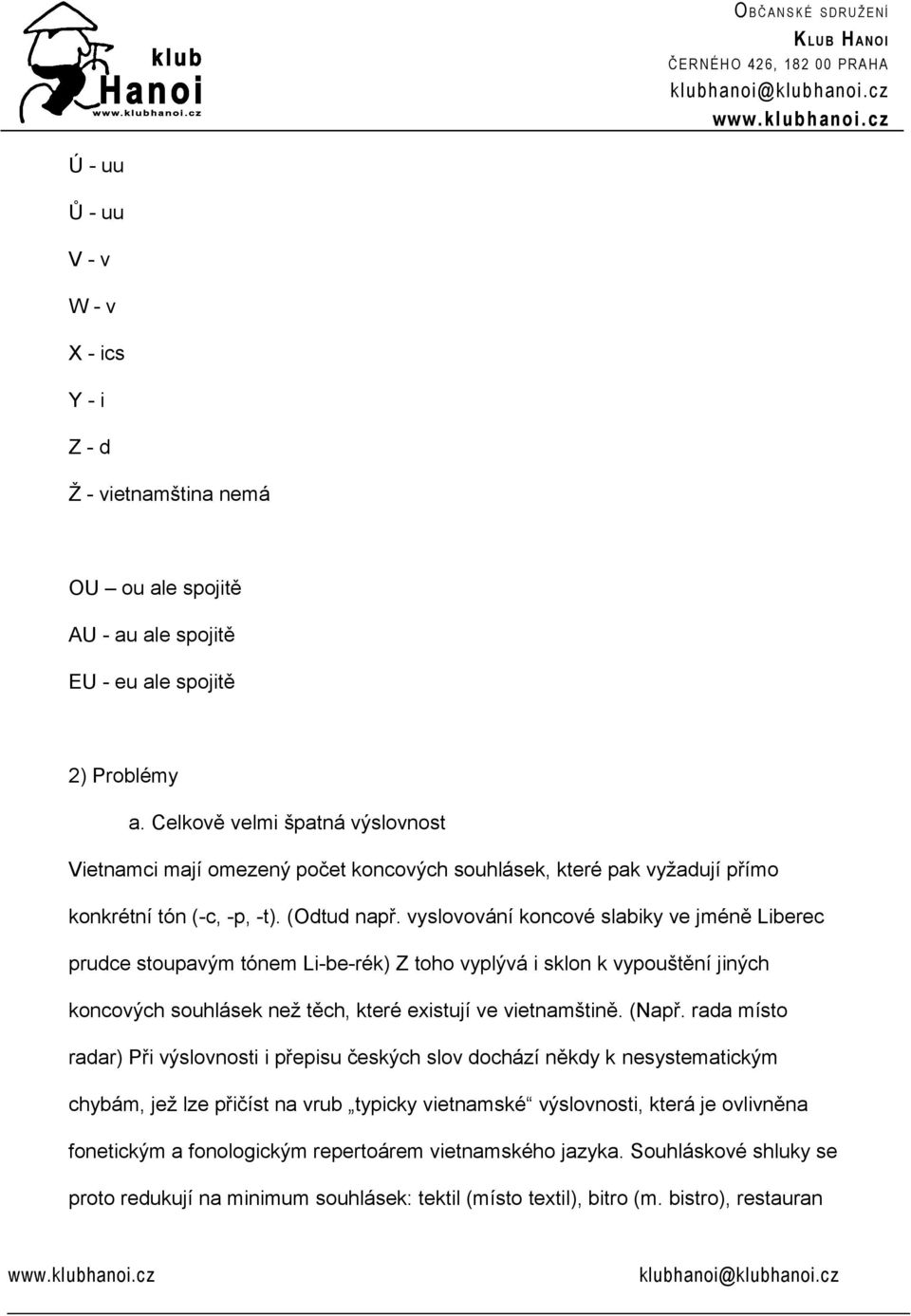 klub
Hanoi
www.klubhanoi.cz

OBČANSKÉ SDRUŽENÍ
KLUB HANOI
ČERNÉHO 426, 182 00 PRAHA
klubhanoi@klubhanoi.cz
www.klubhanoi.cz

Ú - uu

Ů - uu

V - v

W - v

X - ics

Y - i

Z - d

Ž - vietnamština nemá

OU – ou ale spojitě

AU - au ale spojitě

EU - eu ale spojitě

2) Problémy

a. Celkově velmi špatná výslovnost

Vietnamci mají omezený počet koncových souhlásek, které pak vyžadují přímo konkrétní tón (-c, -p, -t). (Odtud např. vyslovování koncové slabiky ve jméně Liberec prudce stoupavým tónem Li-be-rék) Z toho vyplývá i sklon k vypouštění jiných koncových souhlásek než těch, které existují ve vietnamštině. (Např. rada místo radar) Při výslovnosti i přepisu českých slov dochází někdy k nesystematickým chybám, jež lze přičíst na vrub „typicky vietnamské“ výslovnosti, která je ovlivněna fonetickým a fonologickým repertoárem vietnamského jazyka. Souhláskové shluky se proto redukují na minimum souhlásek: tektil (místo textil), bitro (m. bistro), restauran

www.klubhanoi.cz
klubhanoi@klubhanoi.cz